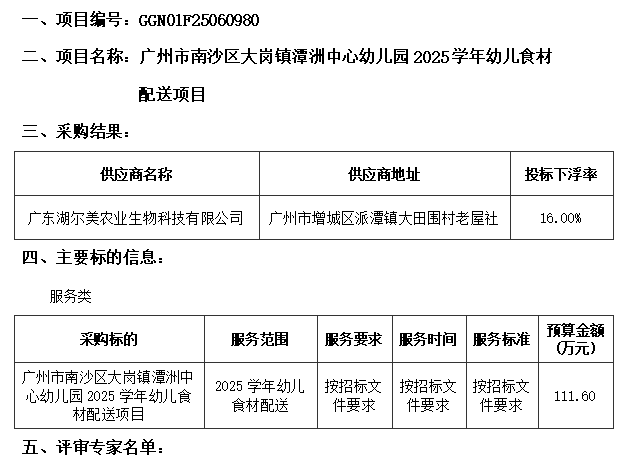 一、项目编号：GGN01F25060980

二、项目名称：广州市南沙区大岗镇潭洲中心幼儿园 2025 学年幼儿食材配送项目

三、采购结果：

| 供应商名称 | 供应商地址 | 投标下浮率 |
|---|---|---|
| 广东湖尔美农业生物科技有限公司 | 广州市增城区派潭镇大田围村老屋社 | 16.00% |

四、主要标的信息：

服务类

| 采购标的 | 服务范围 | 服务要求 | 服务时间 | 服务标准 | 预算金额（万元） |
|---|---|---|---|---|---|
| 广州市南沙区大岗镇潭洲中心幼儿园 2025 学年幼儿食材配送项目 | 2025 学年幼儿食材配送 | 按招标文件要求 | 按招标文件要求 | 按招标文件要求 | 111.60 |

五、评审专家名单：